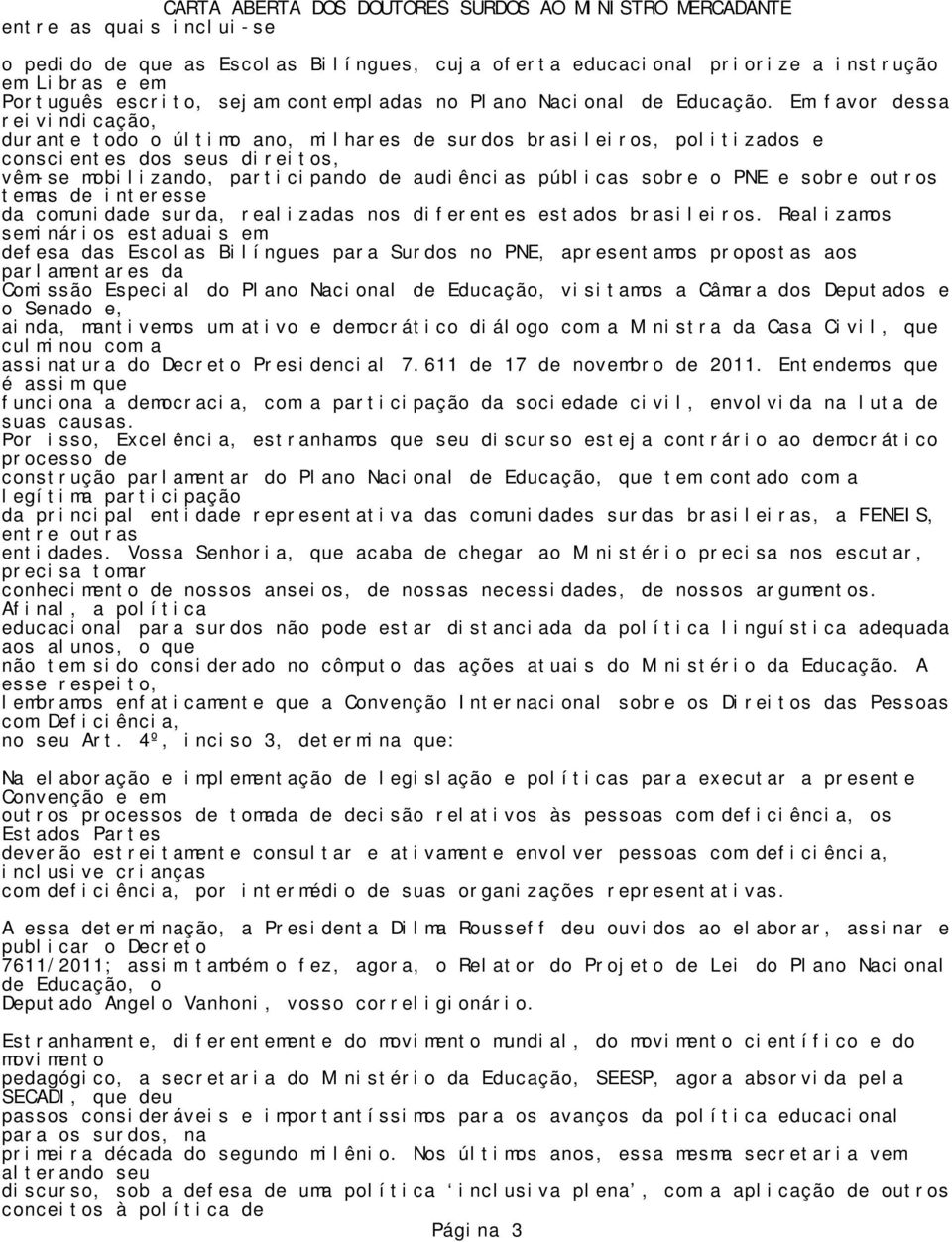 CARTA ABERTA DOS DOUTORES SURDOS AO MINISTRO MERCADANTE

entre as quais inclui-se

o pedido de que as Escolas Bilíngues, cuja oferta educacional priorize a instrução em Libras e em Português escrito, sejam contempladas no Plano Nacional de Educação. Em favor dessa reivindicação, durante todo o último ano, milhares de surdos brasileiros, politizados e conscientes dos seus direitos, vêm-se mobilizando, participando de audiências públicas sobre o PNE e sobre outros temas de interesse da comunidade surda, realizadas nos diferentes estados brasileiros. Realizamos seminários estaduais em defesa das Escolas Bilíngues para Surdos no PNE, apresentamos propostas aos parlamentares da Comissão Especial do Plano Nacional de Educação, visitamos a Câmara dos Deputados e o Senado e, ainda, mantivemos um ativo e democrático diálogo com a Ministra da Casa Civil, que culminou com a assinatura do Decreto Presidencial 7.611 de 17 de novembro de 2011. Entendemos que é assim que funciona a democracia, com a participação da sociedade civil, envolvida na luta de suas causas. Por isso, Excelência, estranhamos que seu discurso esteja contrário ao democrático processo de construção parlamentar do Plano Nacional de Educação, que tem contado com a legítima participação da principal entidade representativa das comunidades surdas brasileiras, a FENEIS, entre outras entidades. Vossa Senhoria, que acaba de chegar ao Ministério precisa nos escutar, precisa tomar conhecimento de nossos anseios, de nossas necessidades, de nossos argumentos. Afinal, a política educacional para surdos não pode estar distanciada da política linguística adequada aos alunos, o que não tem sido considerado no cômputo das ações atuais do Ministério da Educação. A esse respeito, lembramos enfaticamente que a Convenção Internacional sobre os Direitos das Pessoas com Deficiência, no seu Art. 4º, inciso 3, determina que:

Na elaboração e implementação de legislação e políticas para executar a presente Convenção e em outros processos de tomada de decisão relativos às pessoas com deficiência, os Estados Partes deverão estreitamente consultar e ativamente envolver pessoas com deficiência, inclusive crianças com deficiência, por intermédio de suas organizações representativas.

A essa determinação, a Presidenta Dilma Rousseff deu ouvidos ao elaborar, assinar e publicar o Decreto 7611/2011; assim também o fez, agora, o Relator do Projeto de Lei do Plano Nacional de Educação, o Deputado Angelo Vanhoni, vosso correligionário.

Estranhamente, diferentemente do movimento mundial, do movimento científico e do movimento pedagógico, a secretaria do Ministério da Educação, SEESP, agora absorvida pela SECADI, que deu passos consideráveis e importantíssimos para os avanços da política educacional para os surdos, na primeira década do segundo milênio. Nos últimos anos, essa mesma secretaria vem alterando seu discurso, sob a defesa de uma política ‘inclusiva plena’, com a aplicação de outros conceitos à política de

Página 3